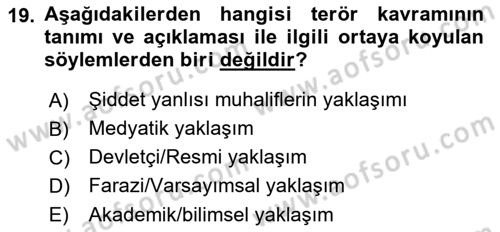 19. Aşağıdakilerden hangisi terör kavramının tanımı ve açıklaması ile ilgili ortaya koyulan söylemlerden biri değildir?

A) Şiddet yanlısı muhaliflerin yaklaşımı
B) Medyatik yaklaşım
C) Devletçi/Resmi yaklaşım
D) Farazi/Varsayımsal yaklaşım
E) Akademik/bilimsel yaklaşım

www.aofsoru.com
www.aofsoru.com
www.aofsoru.com
www.aofsoru.com